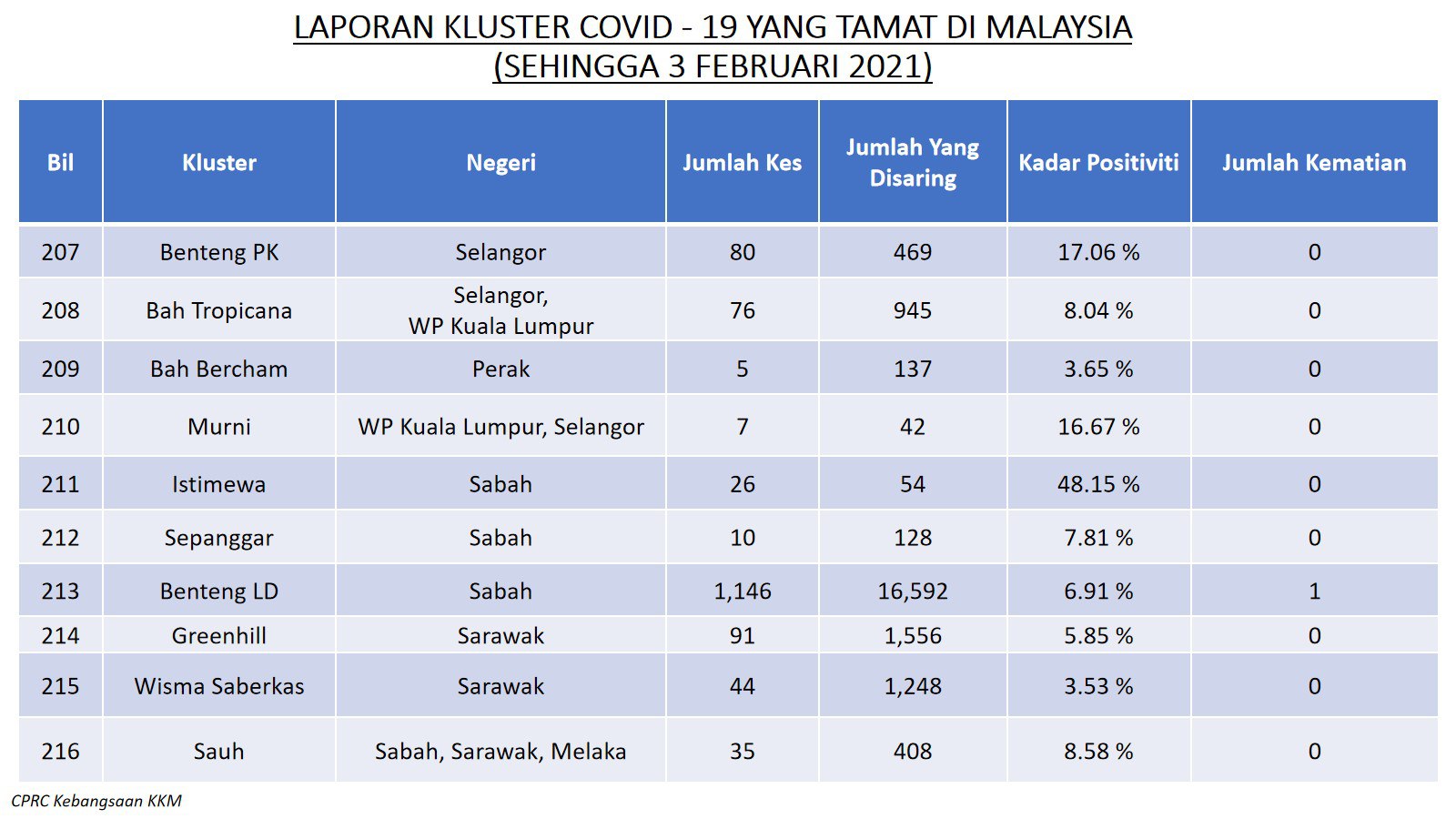 LAPORAN KLUSTER COVID - 19 YANG TAMAT DI MALAYSIA
(SEHINGGA 3 FEBRUARI 2021)

| Bil | Kluster | Negeri | Jumlah Kes | Jumlah Yang Disaring | Kadar Positiviti | Jumlah Kematian |
|---|---|---|---|---|---|---|
| 207 | Benteng PK | Selangor | 80 | 469 | 17.06 % | 0 |
| 208 | Bah Tropicana | Selangor, WP Kuala Lumpur | 76 | 945 | 8.04 % | 0 |
| 209 | Bah Bercham | Perak | 5 | 137 | 3.65 % | 0 |
| 210 | Murni | WP Kuala Lumpur, Selangor | 7 | 42 | 16.67 % | 0 |
| 211 | Istimewa | Sabah | 26 | 54 | 48.15 % | 0 |
| 212 | Sepanggar | Sabah | 10 | 128 | 7.81 % | 0 |
| 213 | Benteng LD | Sabah | 1,146 | 16,592 | 6.91 % | 1 |
| 214 | Greenhill | Sarawak | 91 | 1,556 | 5.85 % | 0 |
| 215 | Wisma Saberkas | Sarawak | 44 | 1,248 | 3.53 % | 0 |
| 216 | Sauh | Sabah, Sarawak, Melaka | 35 | 408 | 8.58 % | 0 |

CPRC Kebangsaan KKM